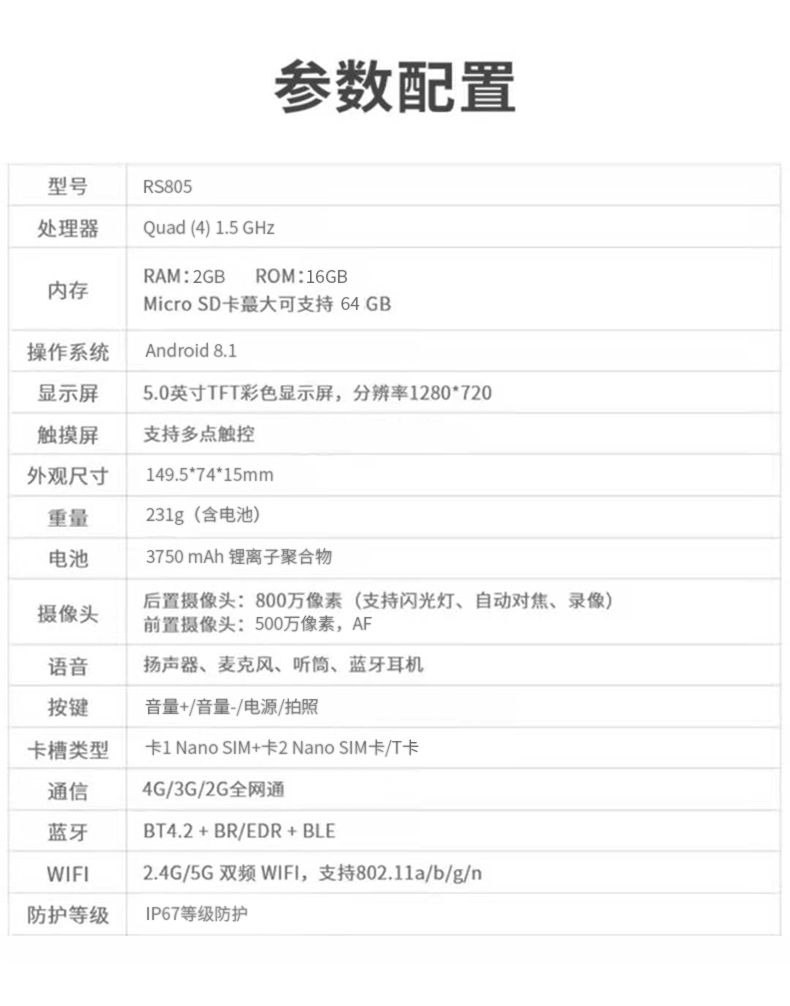 参数配置

| 型号 | RS805 |
|---|---|
| 处理器 | Quad (4) 1.5 GHz |
| 内存 | RAM：2GB ROM：16GB Micro SD卡蕞大可支持 64 GB |
| 操作系统 | Android 8.1 |
| 显示屏 | 5.0英寸TFT彩色显示屏，分辨率1280*720 |
| 触摸屏 | 支持多点触控 |
| 外观尺寸 | 149.5*74*15mm |
| 重量 | 231g（含电池） |
| 电池 | 3750 mAh 锂离子聚合物 |
| 摄像头 | 后置摄像头：800万像素（支持闪光灯、自动对焦、录像） 前置摄像头：500万像素，AF |
| 语音 | 扬声器、麦克风、听筒、蓝牙耳机 |
| 按键 | 音量+/音量-/电源/拍照 |
| 卡槽类型 | 卡1 Nano SIM+卡2 Nano SIM卡/T卡 |
| 通信 | 4G/3G/2G全网通 |
| 蓝牙 | BT4.2 + BR/EDR + BLE |
| WIFI | 2.4G/5G 双频 WIFI，支持802.11a/b/g/n |
| 防护等级 | IP67等级防护 |